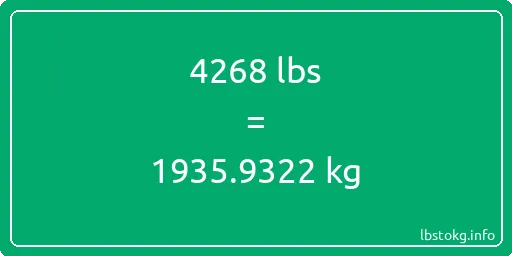 4268 lbs
=
1935.9322 kg

lbstokg.info